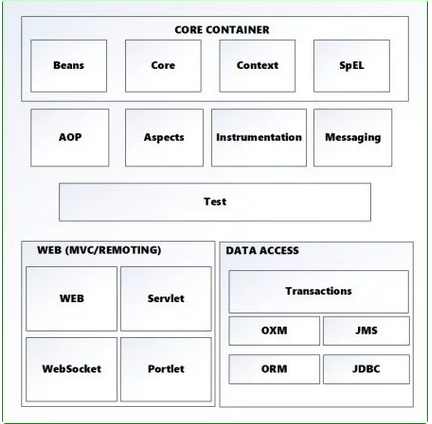 CORE CONTAINER

Beans

Core

Context

SpEL

AOP

Aspects

Instrumentation

Messaging

Test

WEB (MVC/REMOTING)

WEB

Servlet

WebSocket

Portlet

DATA ACCESS

Transactions

OXM

JMS

ORM

JDBC